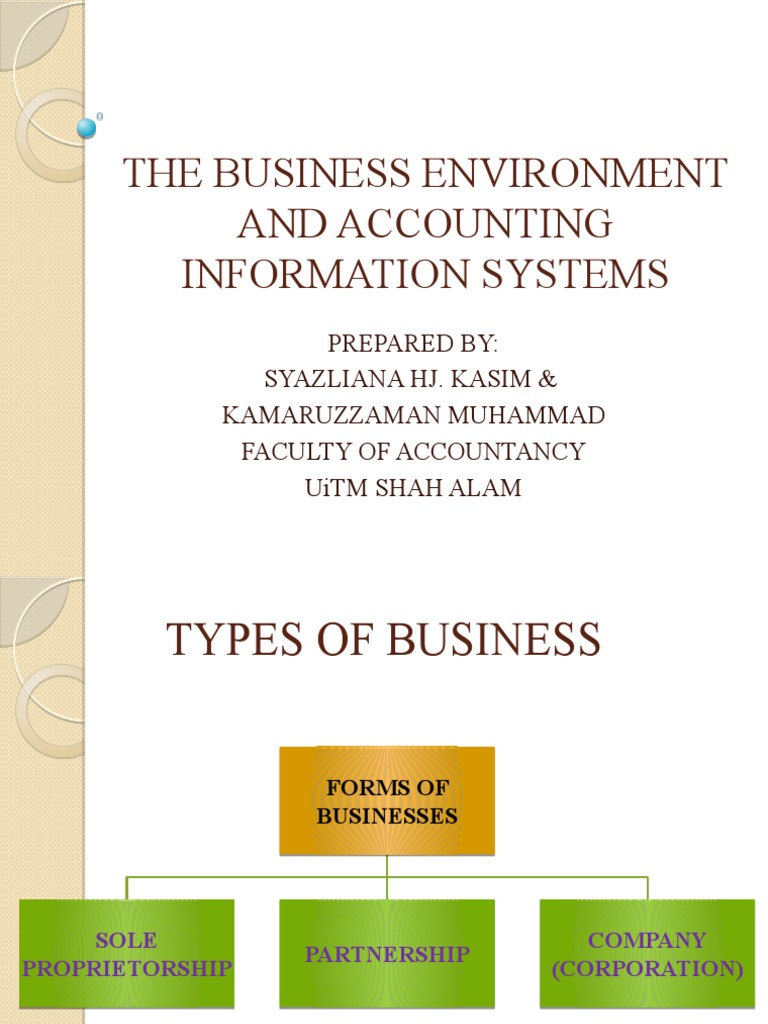 THE BUSINESS ENVIRONMENT AND ACCOUNTING INFORMATION SYSTEMS

PREPARED BY:
SYAZLIANA HJ. KASIM &
KAMARUZZAMAN MUHAMMAD
FACULTY OF ACCOUNTANCY
UiTM SHAH ALAM

TYPES OF BUSINESS

FORMS OF BUSINESSES

SOLE PROPRIETORSHIP

PARTNERSHIP

COMPANY (CORPORATION)